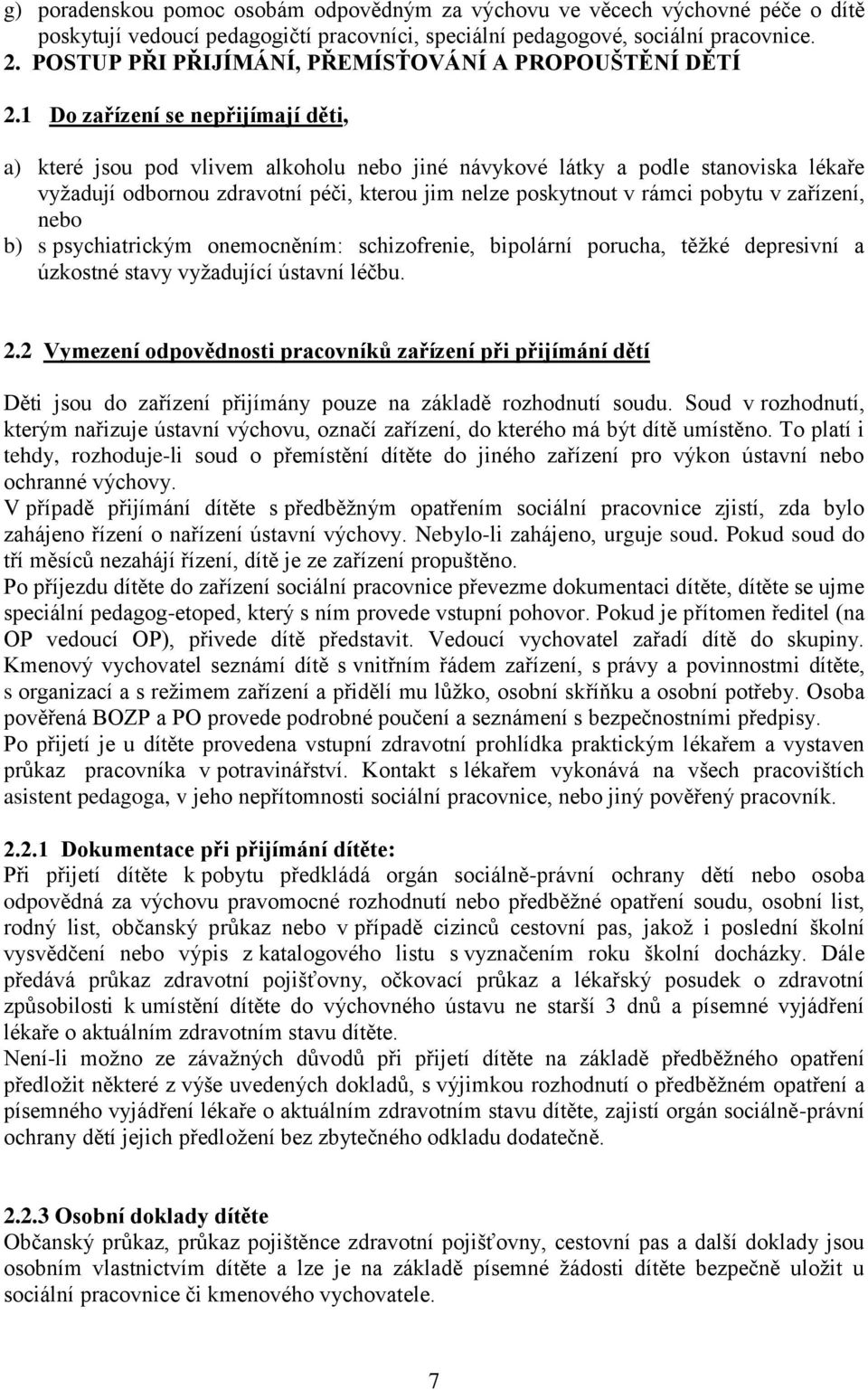 g) poradenskou pomoc osobám odpovědným za výchovu ve věcech výchovné péče o dítě poskytují vedoucí pedagogičtí pracovníci, speciální pedagogové, sociální pracovnice.

2. POSTUP PŘI PŘIJÍMÁNÍ, PŘEMÍSŤOVÁNÍ A PROPOUŠTĚNÍ DĚTÍ

2.1 Do zařízení se nepřijímají děti,

a) které jsou pod vlivem alkoholu nebo jiné návykové látky a podle stanoviska lékaře vyžadují odbornou zdravotní péči, kterou jim nelze poskytnout v rámci pobytu v zařízení, nebo

b) s psychiatrickým onemocněním: schizofrenie, bipolární porucha, těžké depresivní a úzkostné stavy vyžadující ústavní léčbu.

2.2 Vymezení odpovědnosti pracovníků zařízení při přijímání dětí

Děti jsou do zařízení přijímány pouze na základě rozhodnutí soudu. Soud v rozhodnutí, kterým nařizuje ústavní výchovu, označí zařízení, do kterého má být dítě umístěno. To platí i tehdy, rozhoduje-li soud o přemístění dítěte do jiného zařízení pro výkon ústavní nebo ochranné výchovy.
V případě přijímání dítěte s předběžným opatřením sociální pracovnice zjistí, zda bylo zahájeno řízení o nařízení ústavní výchovy. Nebylo-li zahájeno, urguje soud. Pokud soud do tří měsíců nezahájí řízení, dítě je ze zařízení propuštěno.
Po příjezdu dítěte do zařízení sociální pracovnice převezme dokumentaci dítěte, dítěte se ujme speciální pedagog-etoped, který s ním provede vstupní pohovor. Pokud je přítomen ředitel (na OP vedoucí OP), přivede dítě představit. Vedoucí vychovatel zařadí dítě do skupiny. Kmenový vychovatel seznámí dítě s vnitřním řádem zařízení, s právy a povinnostmi dítěte, s organizací a s režimem zařízení a přidělí mu lůžko, osobní skříňku a osobní potřeby. Osoba pověřená BOZP a PO provede podrobné poučení a seznámení s bezpečnostními předpisy.
Po přijetí je u dítěte provedena vstupní zdravotní prohlídka praktickým lékařem a vystaven průkaz pracovníka v potravinářství. Kontakt s lékařem vykonává na všech pracovištích asistent pedagoga, v jeho nepřítomnosti sociální pracovnice, nebo jiný pověřený pracovník.

2.2.1 Dokumentace při přijímání dítěte:
Při přijetí dítěte k pobytu předkládá orgán sociálně-právní ochrany dětí nebo osoba odpovědná za výchovu pravomocné rozhodnutí nebo předběžné opatření soudu, osobní list, rodný list, občanský průkaz nebo v případě cizinců cestovní pas, jakož i poslední školní vysvědčení nebo výpis z katalogového listu s vyznačením roku školní docházky. Dále předává průkaz zdravotní pojišťovny, očkovací průkaz a lékařský posudek o zdravotní způsobilosti k umístění dítěte do výchovného ústavu ne starší 3 dnů a písemné vyjádření lékaře o aktuálním zdravotním stavu dítěte.
Není-li možno ze závažných důvodů při přijetí dítěte na základě předběžného opatření předložit některé z výše uvedených dokladů, s výjimkou rozhodnutí o předběžném opatření a písemného vyjádření lékaře o aktuálním zdravotním stavu dítěte, zajistí orgán sociálně-právní ochrany dětí jejich předložení bez zbytečného odkladu dodatečně.

2.2.3 Osobní doklady dítěte
Občanský průkaz, průkaz pojištěnce zdravotní pojišťovny, cestovní pas a další doklady jsou osobním vlastnictvím dítěte a lze je na základě písemné žádosti dítěte bezpečně uložit u sociální pracovnice či kmenového vychovatele.

7